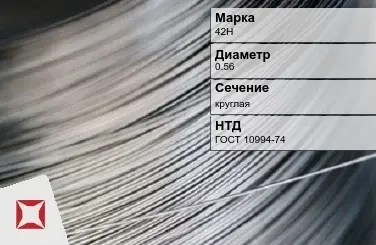 Марка
42Н

Диаметр
0.56

Сечение
круглая

НТД
ГОСТ 10994-74